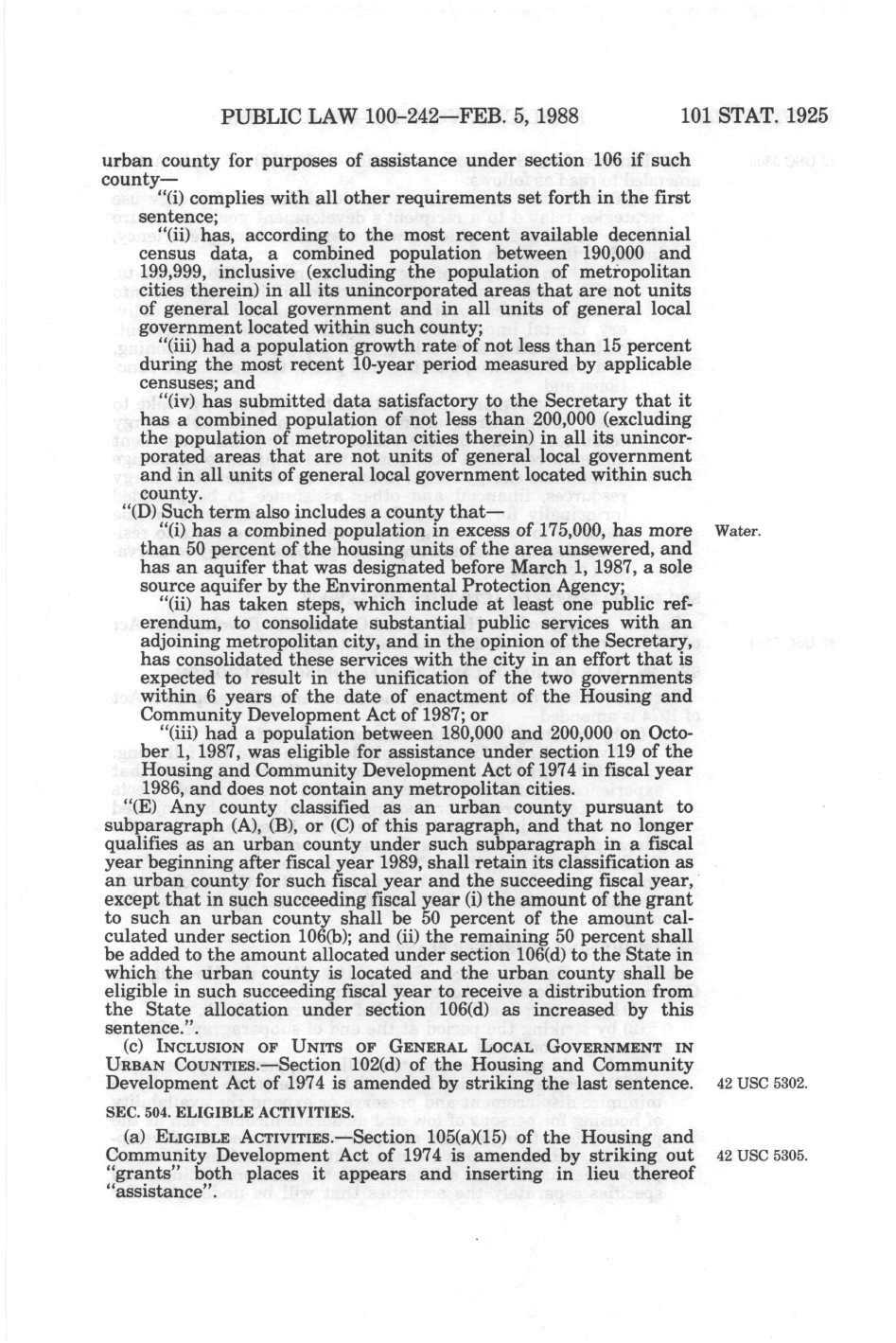 PUBLIC LAW 100-242—FEB. 5, 1988 101 STAT. 1925

urban county for purposes of assistance under section 106 if such county—

"(i) complies with all other requirements set forth in the first sentence;

"(ii) has, according to the most recent available decennial census data, a combined population between 190,000 and 199,999, inclusive (excluding the population of metropolitan cities therein) in all its unincorporated areas that are not units of general local government and in all units of general local government located within such county;

"(iii) had a population growth rate of not less than 15 percent during the most recent 10-year period measured by applicable censuses; and

"(iv) has submitted data satisfactory to the Secretary that it has a combined population of not less than 200,000 (excluding the population of metropolitan cities therein) in all its unincorporated areas that are not units of general local government and in all units of general local government located within such county.

"(D) Such term also includes a county that—

"(i) has a combined population in excess of 175,000, has more than 50 percent of the housing units of the area unsewered, and has an aquifer that was designated before March 1, 1987, a sole source aquifer by the Environmental Protection Agency;

Water.

"(ii) has taken steps, which include at least one public referendum, to consolidate substantial public services with an adjoining metropolitan city, and in the opinion of the Secretary, has consolidated these services with the city in an effort that is expected to result in the unification of the two governments within 6 years of the date of enactment of the Housing and Community Development Act of 1987; or

"(iii) had a population between 180,000 and 200,000 on October 1, 1987, was eligible for assistance under section 119 of the Housing and Community Development Act of 1974 in fiscal year 1986, and does not contain any metropolitan cities.

"(E) Any county classified as an urban county pursuant to subparagraph (A), (B), or (C) of this paragraph, and that no longer qualifies as an urban county under such subparagraph in a fiscal year beginning after fiscal year 1989, shall retain its classification as an urban county for such fiscal year and the succeeding fiscal year, except that in such succeeding fiscal year (i) the amount of the grant to such an urban county shall be 50 percent of the amount calculated under section 106(b); and (ii) the remaining 50 percent shall be added to the amount allocated under section 106(d) to the State in which the urban county is located and the urban county shall be eligible in such succeeding fiscal year to receive a distribution from the State allocation under section 106(d) as increased by this sentence.".

(c) INCLUSION OF UNITS OF GENERAL LOCAL GOVERNMENT IN URBAN COUNTIES.—Section 102(d) of the Housing and Community Development Act of 1974 is amended by striking the last sentence.

42 USC 5302.

SEC. 504. ELIGIBLE ACTIVITIES.

(a) ELIGIBLE ACTIVITIES.—Section 105(a)(15) of the Housing and Community Development Act of 1974 is amended by striking out "grants" both places it appears and inserting in lieu thereof "assistance".

42 USC 5305.